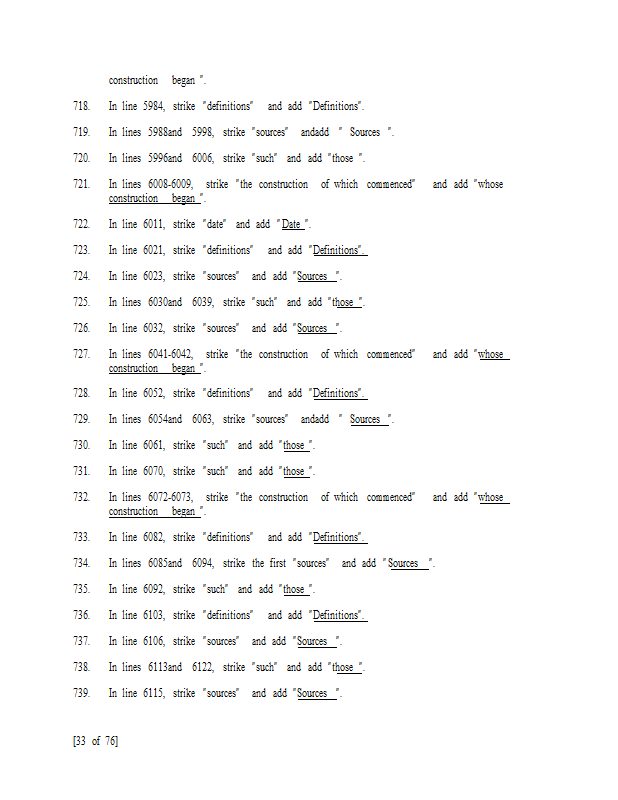 construction began ".

718. In line 5984, strike "definitions" and add "Definitions".

719. In lines 5988and 5998, strike "sources" andadd " Sources ".

720. In lines 5996and 6006, strike "such" and add "those ".

721. In lines 6008-6009, strike "the construction of which commenced" and add "whose construction began ".

722. In line 6011, strike "date" and add "Date ".

723. In line 6021, strike "definitions" and add "Definitions".

724. In line 6023, strike "sources" and add "Sources ".

725. In lines 6030and 6039, strike "such" and add "those ".

726. In line 6032, strike "sources" and add "Sources ".

727. In lines 6041-6042, strike "the construction of which commenced" and add "whose construction began ".

728. In line 6052, strike "definitions" and add "Definitions".

729. In lines 6054and 6063, strike "sources" andadd " Sources ".

730. In line 6061, strike "such" and add "those ".

731. In line 6070, strike "such" and add "those ".

732. In lines 6072-6073, strike "the construction of which commenced" and add "whose construction began ".

733. In line 6082, strike "definitions" and add "Definitions".

734. In lines 6085and 6094, strike the first "sources" and add "Sources ".

735. In line 6092, strike "such" and add "those ".

736. In line 6103, strike "definitions" and add "Definitions".

737. In line 6106, strike "sources" and add "Sources ".

738. In lines 6113and 6122, strike "such" and add "those ".

739. In line 6115, strike "sources" and add "Sources ".

[33 of 76]